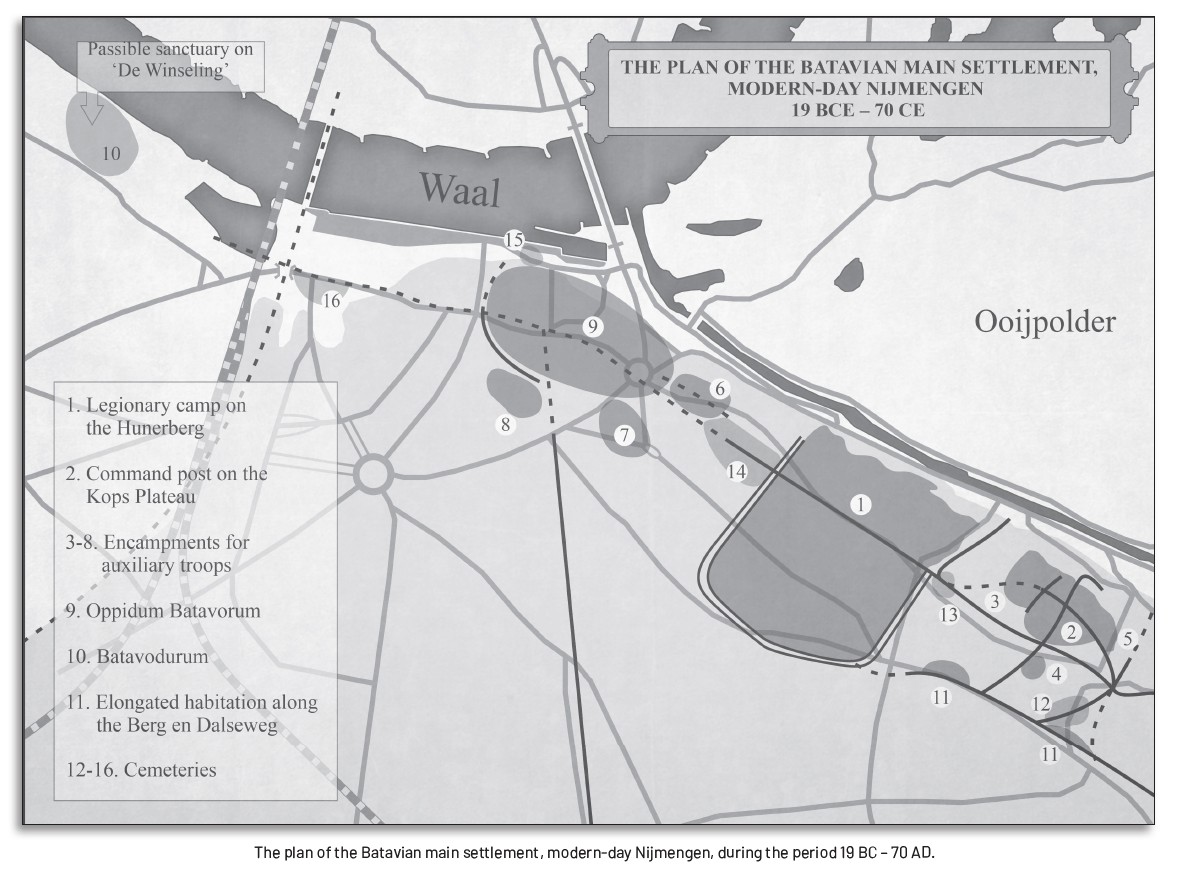 Passible sanctuary on 'De Winseling'

10

THE PLAN OF THE BATAVIAN MAIN SETTLEMENT, MODERN-DAY NIJMENGEN 19 BCE – 70 CE

Waal

15

16

9

Ooijpolder

6

8

7

14

1

13

3

2

5

4

12

11

11

1. Legionary camp on the Hunerberg

2. Command post on the Kops Plateau

3-8. Encampments for auxiliary troops

9. Oppidum Batavorum

10. Batavodurum

11. Elongated habitation along the Berg en Dalseweg

12-16. Cemeteries

The plan of the Batavian main settlement, modern-day Nijmengen, during the period 19 BC – 70 AD.